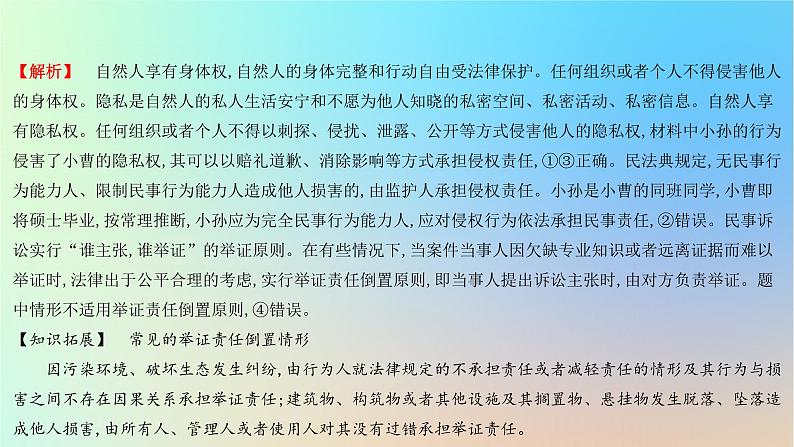 【解析】　自然人享有身体权,自然人的身体完整和行动自由受法律保护。任何组织或者个人不得侵害他人的身体权。隐私是自然人的私人生活安宁和不愿为他人知晓的私密空间、私密活动、私密信息。自然人享有隐私权。任何组织或者个人不得以刺探、侵扰、泄露、公开等方式侵害他人的隐私权,材料中小孙的行为侵害了小曹的隐私权,其可以以赔礼道歉、消除影响等方式承担侵权责任,①③正确。民法典规定,无民事行为能力人、限制民事行为能力人造成他人损害的,由监护人承担侵权责任。小孙是小曹的同班同学,小曹即将硕士毕业,按常理推断,小孙应为完全民事行为能力人,应对侵权行为依法承担民事责任,②错误。民事诉讼实行“谁主张,谁举证”的举证原则。在有些情况下,当案件当事人因欠缺专业知识或者远离证据而难以举证时,法律出于公平合理的考虑,实行举证责任倒置原则,即当事人提出诉讼主张时,由对方负责举证。题中情形不适用举证责任倒置原则,④错误。

【知识拓展】　常见的举证责任倒置情形

因污染环境、破坏生态发生纠纷,由行为人就法律规定的不承担责任或者减轻责任的情形及其行为与损害之间不存在因果关系承担举证责任;建筑物、构筑物或者其他设施及其搁置物、悬挂物发生脱落、坠落造成他人损害,由所有人、管理人或者使用人对其没有过错承担举证责任。